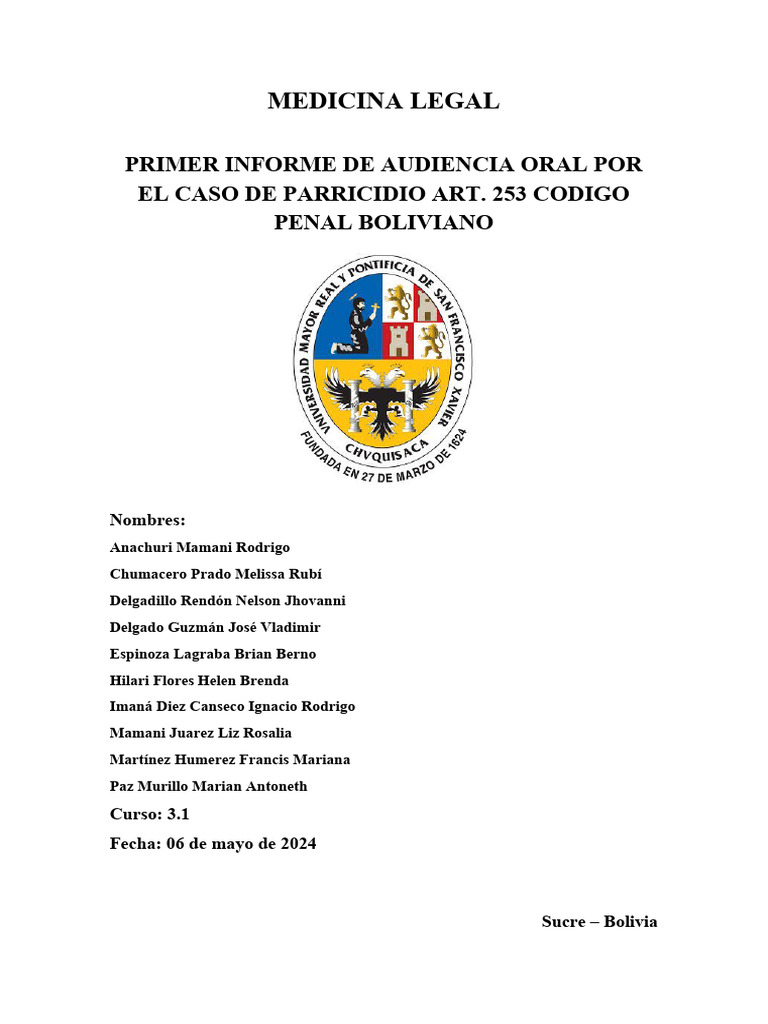 MEDICINA LEGAL

PRIMER INFORME DE AUDIENCIA ORAL POR EL CASO DE PARRICIDIO ART. 253 CODIGO PENAL BOLIVIANO

VNIVERSIDAD MAYOR REAL Y PONTIFICIA DE SAN FRANCISCO XAVIER
CHVQUISACA
FUNDADA EN 27 DE MARZO DE 1624

Nombres:
Anachuri Mamani Rodrigo
Chumacero Prado Melissa Rubí
Delgadillo Rendón Nelson Jhovanni
Delgado Guzmán José Vladimir
Espinoza Lagraba Brian Berno
Hilari Flores Helen Brenda
Imaná Diez Canseco Ignacio Rodrigo
Mamani Juarez Liz Rosalia
Martínez Humerez Francis Mariana
Paz Murillo Marian Antoneth
Curso: 3.1
Fecha: 06 de mayo de 2024

Sucre – Bolivia